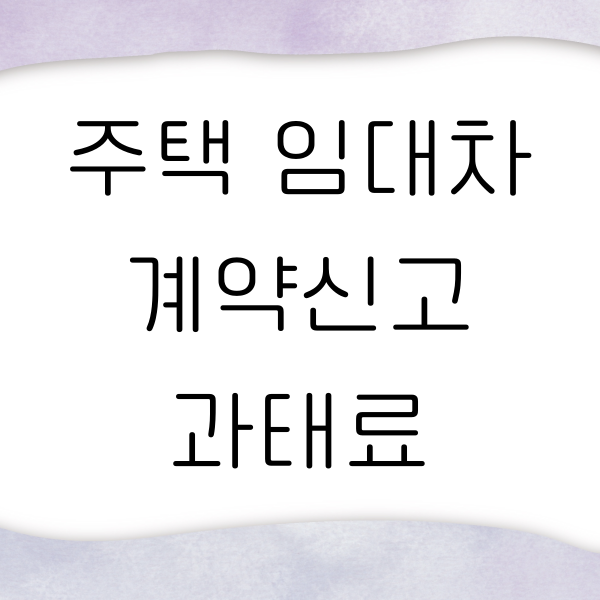 주택 임대차
계약신고
과태료